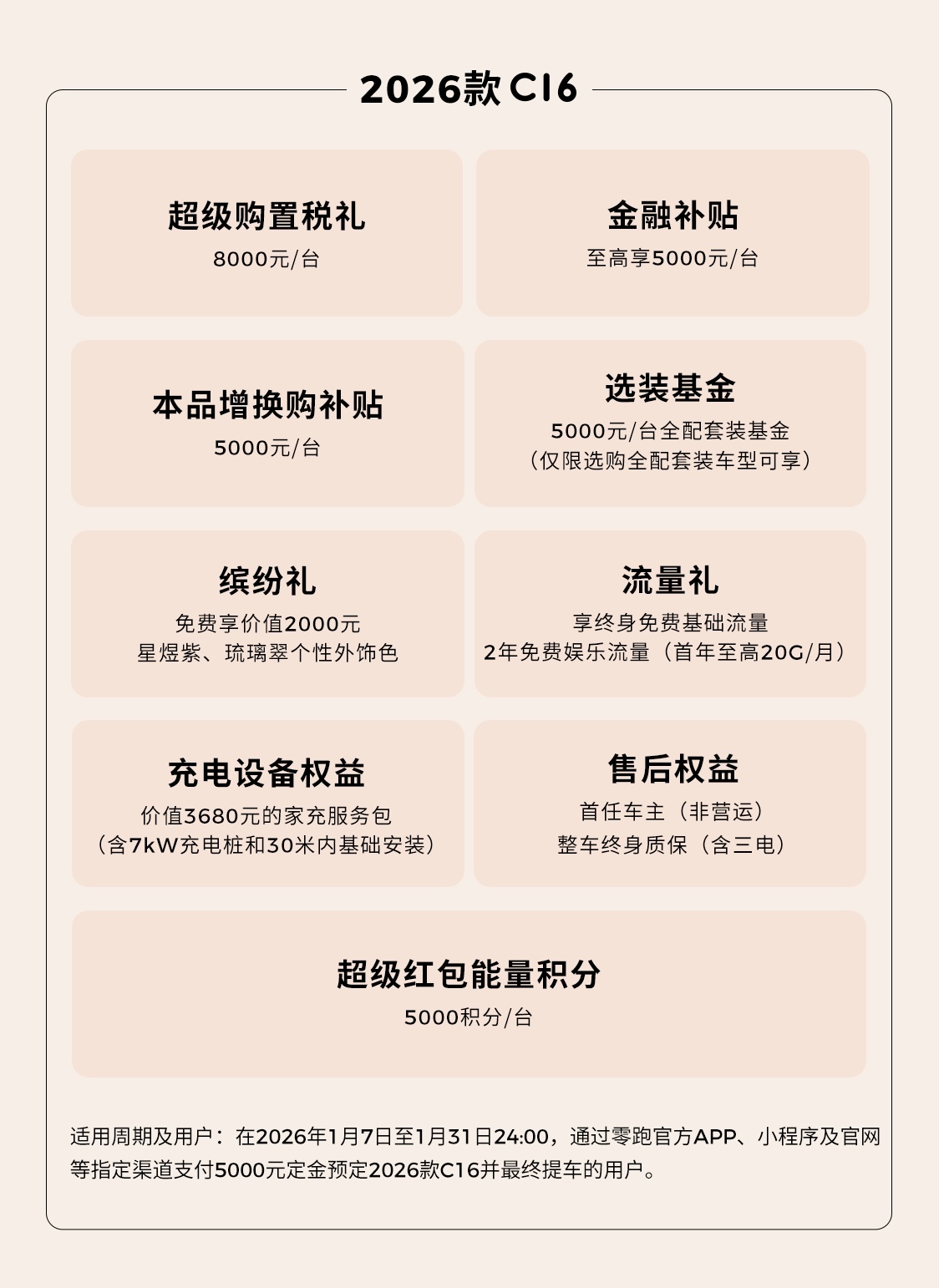 2026款C16

超级购置税礼
8000元/台

金融补贴
至高享5000元/台

本品增换购补贴
5000元/台

选装基金
5000元/台全配套装基金
（仅限选购全配套装车型可享）

缤纷礼
免费享价值2000元
星煜紫、琉璃翠个性外饰色

流量礼
享终身免费基础流量
2年免费娱乐流量（首年至高20G/月）

充电设备权益
价值3680元的家充服务包
（含7kW充电桩和30米内基础安装）

售后权益
首任车主（非营运）
整车终身质保（含三电）

超级红包能量积分
5000积分/台

适用周期及用户：在2026年1月7日至1月31日24:00，通过零跑官方APP、小程序及官网等指定渠道支付5000元定金预定2026款C16并最终提车的用户。